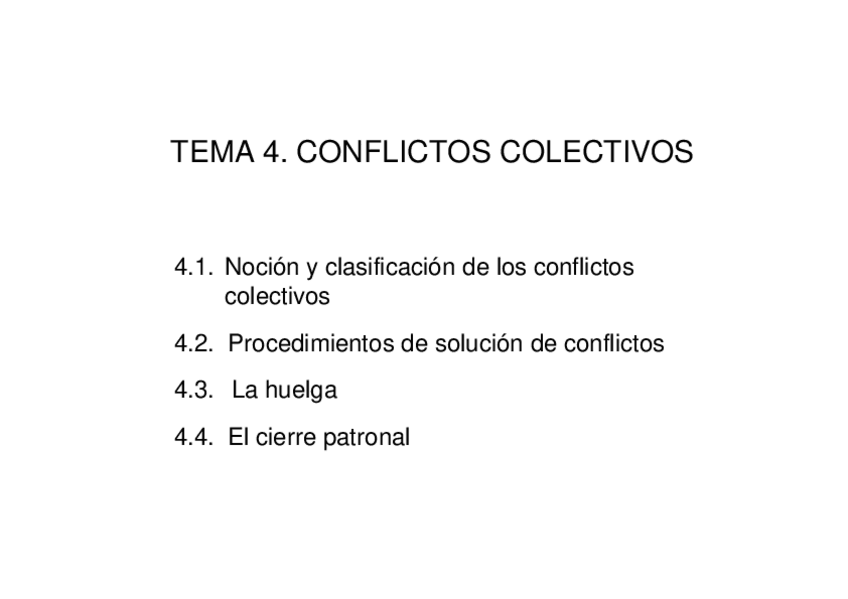 TEMA 4. CONFLICTOS COLECTIVOS

4.1. Noción y clasificación de los conflictos colectivos

4.2. Procedimientos de solución de conflictos

4.3. La huelga

4.4. El cierre patronal